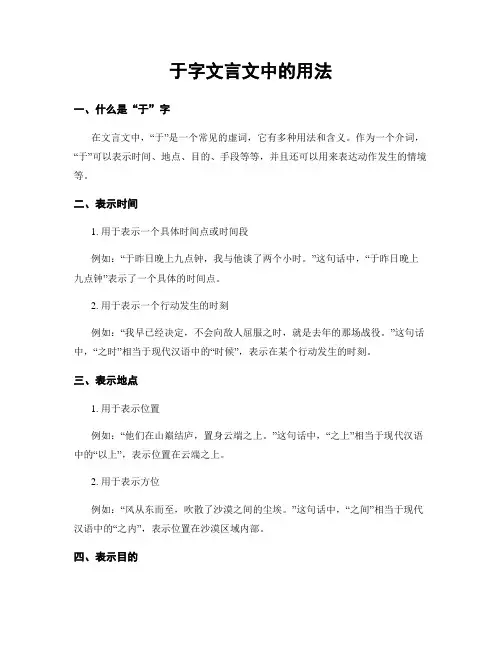 于字文言文中的用法

一、什么是“于”字

在文言文中，“于”是一个常见的虚词，它有多种用法和含义。作为一个介词，“于”可以表示时间、地点、目的、手段等等，并且还可以用来表达动作发生的情境等。

二、表示时间

1. 用于表示一个具体时间点或时间段

例如：“于昨日晚上九点钟，我与他谈了两个小时。”这句话中，“于昨日晚上九点钟”表示了一个具体的时间点。

2. 用于表示一个行动发生的时刻

例如：“我早已经决定，不会向敌人屈服之时，就是去年的那场战役。”这句话中，“之时”相当于现代汉语中的“时候”，表示在某个行动发生的时刻。

三、表示地点

1. 用于表示位置

例如：“他们在山巅结庐，置身云端之上。”这句话中，“之上”相当于现代汉语中的“以上”，表示位置在云端之上。

2. 用于表示方位

例如：“风从东而至，吹散了沙漠之间的尘埃。”这句话中，“之间”相当于现代汉语中的“之内”，表示位置在沙漠区域内部。

四、表示目的